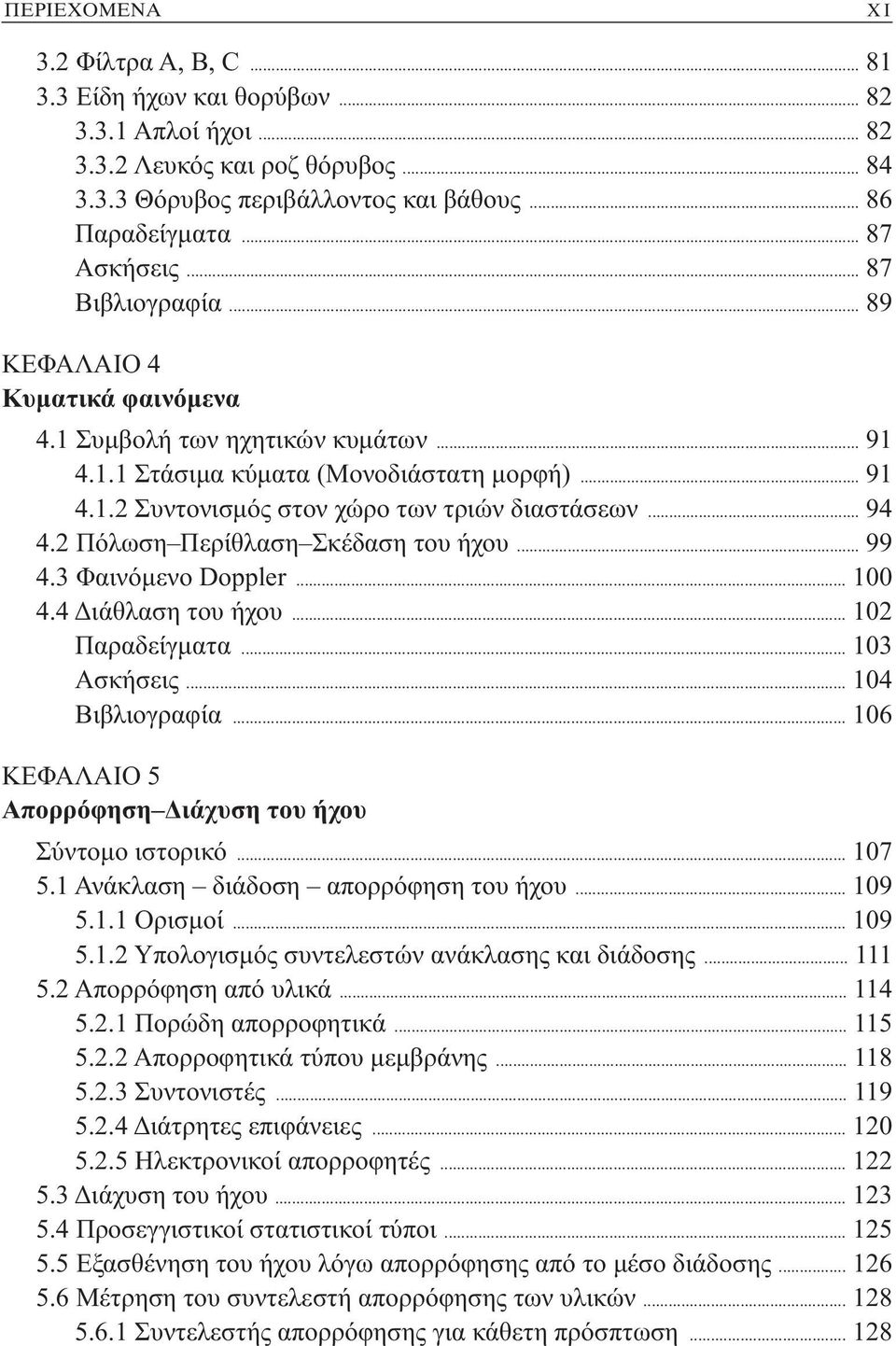 ΠΕΡΙΕΧΟΜΕΝΑ XI

3.2 Φίλτρα A, B, C ... 81
3.3 Είδη ήχων και θορύβων ... 82
3.3.1 Απλοί ήχοι ... 82
3.3.2 Λευκός και ροζ θόρυβος ... 84
3.3.3 Θόρυβος περιβάλλοντος και βάθους ... 86
Παραδείγματα ... 87
Ασκήσεις ... 87
Βιβλιογραφία ... 89

ΚΕΦΑΛΑΙΟ 4
Κυματικά φαινόμενα

4.1 Συμβολή των ηχητικών κυμάτων ... 91
4.1.1 Στάσιμα κύματα (Μονοδιάστατη μορφή) ... 91
4.1.2 Συντονισμός στον χώρο των τριών διαστάσεων ... 94
4.2 Πόλωση–Περίθλαση–Σκέδαση του ήχου ... 99
4.3 Φαινόμενο Doppler ... 100
4.4 Διάθλαση του ήχου ... 102
Παραδείγματα ... 103
Ασκήσεις ... 104
Βιβλιογραφία ... 106

ΚΕΦΑΛΑΙΟ 5
Απορρόφηση–Διάχυση του ήχου

Σύντομο ιστορικό ... 107
5.1 Ανάκλαση – διάδοση – απορρόφηση του ήχου ... 109
5.1.1 Ορισμοί ... 109
5.1.2 Υπολογισμός συντελεστών ανάκλασης και διάδοσης ... 111
5.2 Απορρόφηση από υλικά ... 114
5.2.1 Πορώδη απορροφητικά ... 115
5.2.2 Απορροφητικά τύπου μεμβράνης ... 118
5.2.3 Συντονιστές ... 119
5.2.4 Διάτρητες επιφάνειες ... 120
5.2.5 Ηλεκτρονικοί απορροφητές ... 122
5.3 Διάχυση του ήχου ... 123
5.4 Προσεγγιστικοί στατιστικοί τύποι ... 125
5.5 Εξασθένηση του ήχου λόγω απορρόφησης από το μέσο διάδοσης ... 126
5.6 Μέτρηση του συντελεστή απορρόφησης των υλικών ... 128
5.6.1 Συντελεστής απορρόφησης για κάθετη πρόσπτωση ... 128